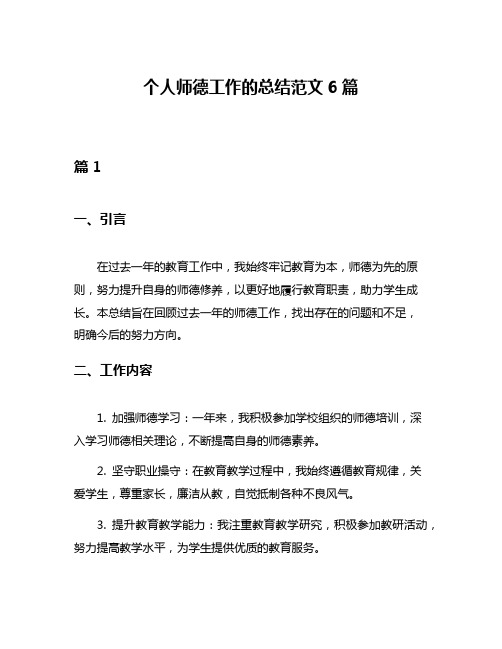 个人师德工作的总结范文 6 篇

篇 1

一、引言

在过去一年的教育工作中，我始终牢记教育为本，师德为先的原则，努力提升自身的师德修养，以更好地履行教育职责，助力学生成长。本总结旨在回顾过去一年的师德工作，找出存在的问题和不足，明确今后的努力方向。

二、工作内容

1. 加强师德学习：一年来，我积极参加学校组织的师德培训，深入学习师德相关理论，不断提高自身的师德素养。

2. 坚守职业操守：在教育教学过程中，我始终遵循教育规律，关爱学生，尊重家长，廉洁从教，自觉抵制各种不良风气。

3. 提升教育教学能力：我注重教育教学研究，积极参加教研活动，努力提高教学水平，为学生提供优质的教育服务。